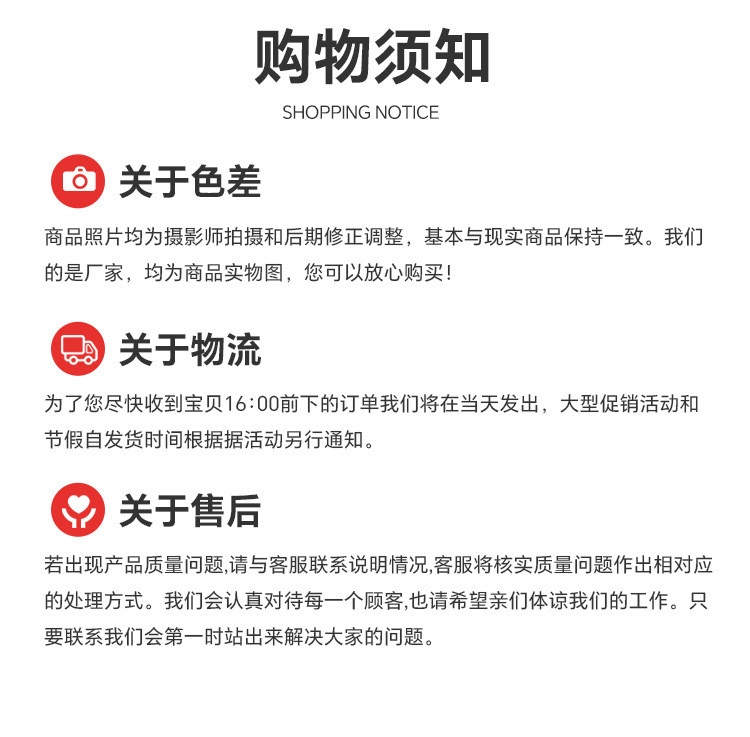 购物须知
SHOPPING NOTICE

关于色差

商品照片均为摄影师拍摄和后期修正调整，基本与现实商品保持一致。我们的是厂家，均为商品实物图，您可以放心购买！

关于物流

为了您尽快收到宝贝16:00前下的订单我们将在当天发出，大型促销活动和节假自发货时间根据据活动另行通知。

关于售后

若出现产品质量问题,请与客服联系说明情况,客服将核实质量问题作出相对应的处理方式。我们会认真对待每一个顾客,也请希望亲们体谅我们的工作。只要联系我们会第一时站出来解决大家的问题。